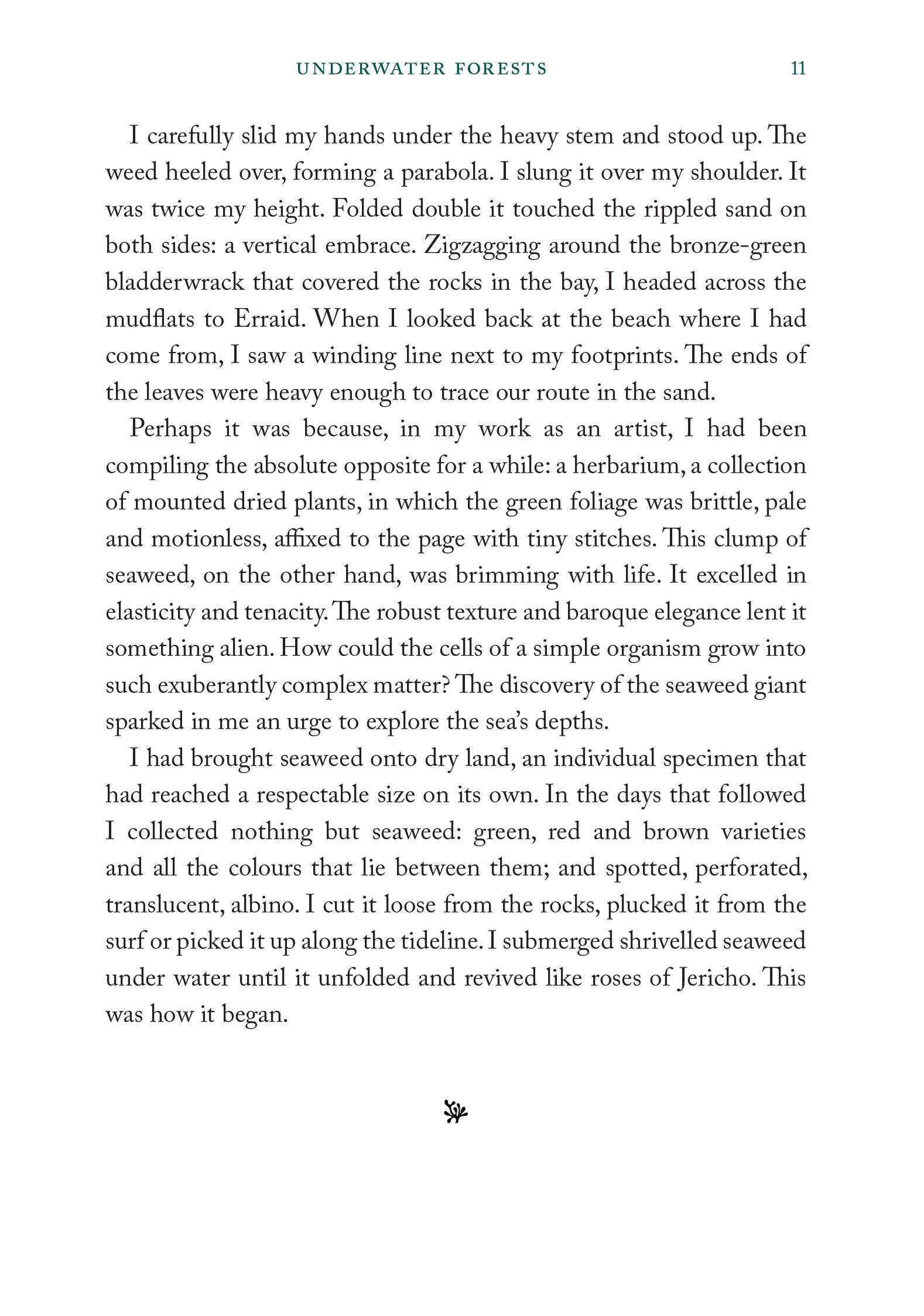 UNDERWATER FORESTS 11

I carefully slid my hands under the heavy stem and stood up. The weed heeled over, forming a parabola. I slung it over my shoulder. It was twice my height. Folded double it touched the rippled sand on both sides: a vertical embrace. Zigzagging around the bronze-green bladderwrack that covered the rocks in the bay, I headed across the mudflats to Erraid. When I looked back at the beach where I had come from, I saw a winding line next to my footprints. The ends of the leaves were heavy enough to trace our route in the sand.

Perhaps it was because, in my work as an artist, I had been compiling the absolute opposite for a while: a herbarium, a collection of mounted dried plants, in which the green foliage was brittle, pale and motionless, affixed to the page with tiny stitches. This clump of seaweed, on the other hand, was brimming with life. It excelled in elasticity and tenacity. The robust texture and baroque elegance lent it something alien. How could the cells of a simple organism grow into such exuberantly complex matter? The discovery of the seaweed giant sparked in me an urge to explore the sea's depths.

I had brought seaweed onto dry land, an individual specimen that had reached a respectable size on its own. In the days that followed I collected nothing but seaweed: green, red and brown varieties and all the colours that lie between them; and spotted, perforated, translucent, albino. I cut it loose from the rocks, plucked it from the surf or picked it up along the tideline. I submerged shrivelled seaweed under water until it unfolded and revived like roses of Jericho. This was how it began.